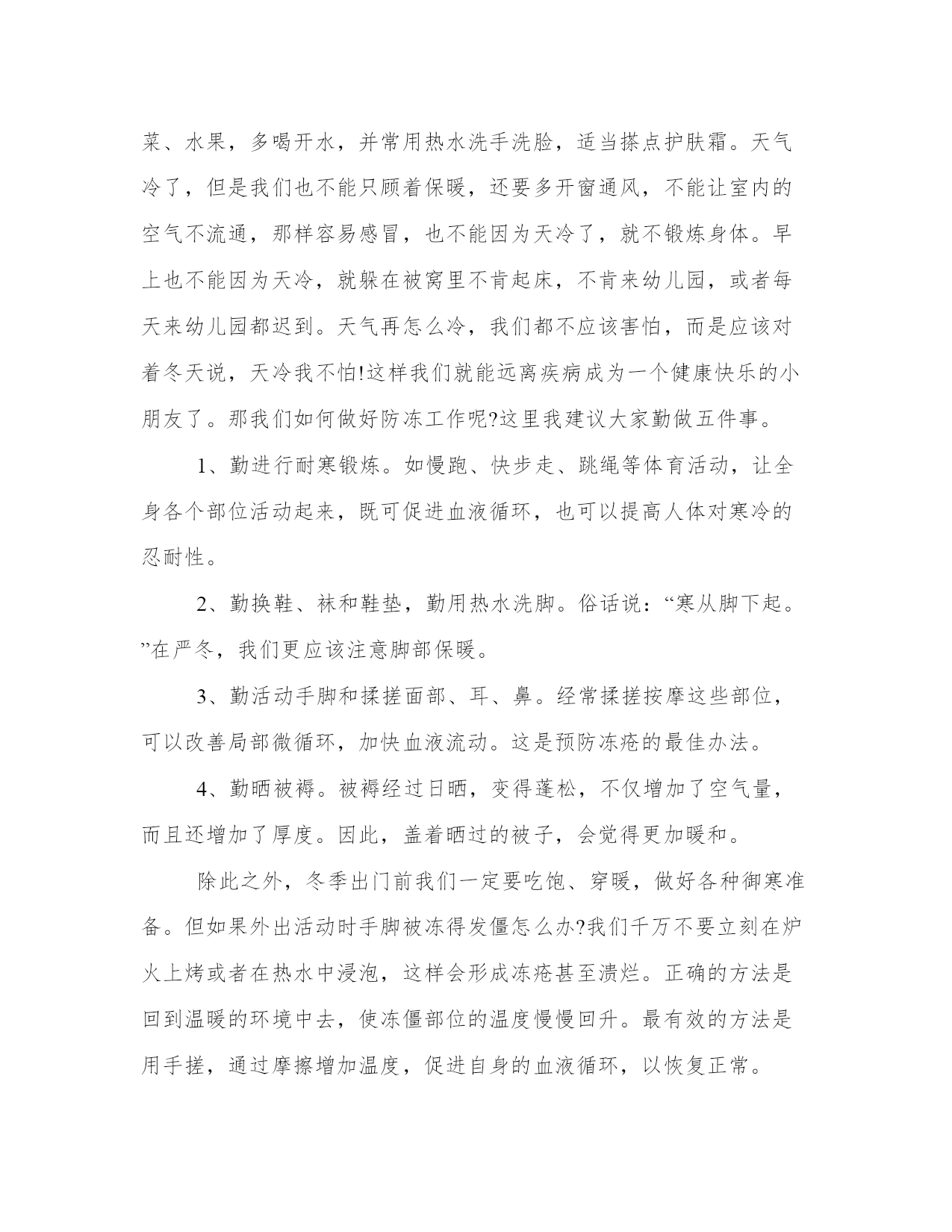 菜、水果，多喝开水，并常用热水洗手洗脸，适当搽点护肤霜。天气冷了，但是我们也不能只顾着保暖，还要多开窗通风，不能让室内的空气不流通，那样容易感冒，也不能因为天冷了，就不锻炼身体。早上也不能因为天冷，就躲在被窝里不肯起床，不肯来幼儿园，或者每天来幼儿园都迟到。天气再怎么冷，我们都不应该害怕，而是应该对着冬天说，天冷我不怕!这样我们就能远离疾病成为一个健康快乐的小朋友了。那我们如何做好防冻工作呢?这里我建议大家勤做五件事。

1、勤进行耐寒锻炼。如慢跑、快步走、跳绳等体育活动，让全身各个部位活动起来，既可促进血液循环，也可以提高人体对寒冷的忍耐性。

2、勤换鞋、袜和鞋垫，勤用热水洗脚。俗话说：“寒从脚下起。”在严冬，我们更应该注意脚部保暖。

3、勤活动手脚和揉搓面部、耳、鼻。经常揉搓按摩这些部位，可以改善局部微循环，加快血液流动。这是预防冻疮的最佳办法。

4、勤晒被褥。被褥经过日晒，变得蓬松，不仅增加了空气量，而且还增加了厚度。因此，盖着晒过的被子，会觉得更加暖和。

除此之外，冬季出门前我们一定要吃饱、穿暖，做好各种御寒准备。但如果外出活动时手脚被冻得发僵怎么办?我们千万不要立刻在炉火上烤或者在热水中浸泡，这样会形成冻疮甚至溃烂。正确的方法是回到温暖的环境中去，使冻僵部位的温度慢慢回升。最有效的方法是用手搓，通过摩擦增加温度，促进自身的血液循环，以恢复正常。